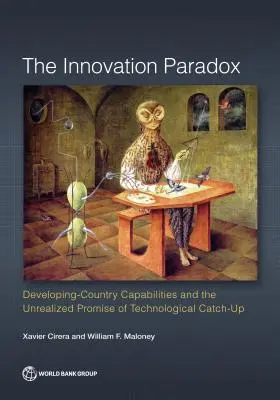 The Innovation Paradox

Developing-Country Capabilities and the Unrealized Promise of Technological Catch-Up

Xavier Cirera and William F. Maloney

WORLD BANK GROUP